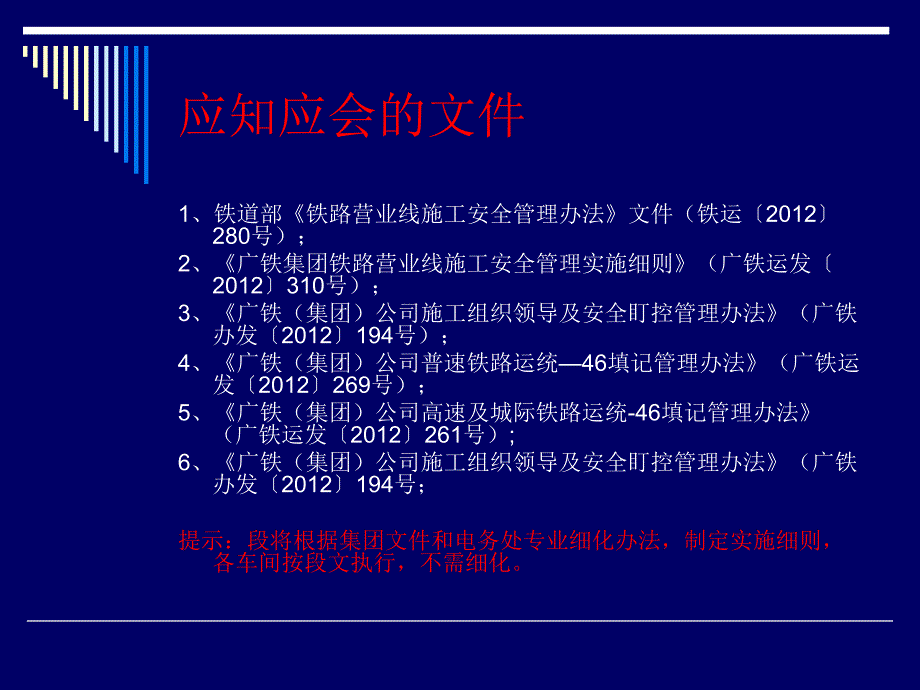 应知应会的文件

1、铁道部《铁路营业线施工安全管理办法》文件（铁运〔2012〕280号）；
2、《广铁集团铁路营业线施工安全管理实施细则》（广铁运发〔2012〕310号）；
3、《广铁（集团）公司施工组织领导及安全盯控管理办法》（广铁办发〔2012〕194号）；
4、《广铁（集团）公司普速铁路运统—46填记管理办法》（广铁运发〔2012〕269号）；
5、《广铁（集团）公司高速及城际铁路运统-46填记管理办法》（广铁运发〔2012〕261号）；
6、《广铁（集团）公司施工组织领导及安全盯控管理办法》（广铁办发〔2012〕194号；

提示：段将根据集团文件和电务处专业细化办法，制定实施细则，各车间按段文执行，不需细化。